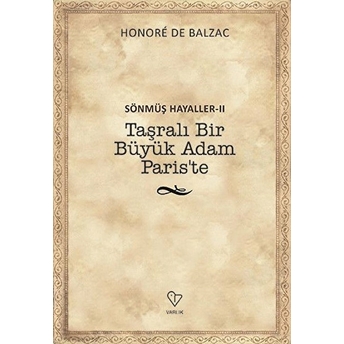 HONORÉ DE BALZAC

SÖNMÜŞ HAYALLER-II

Taşralı Bir Büyük Adam Paris'te

VARLIK